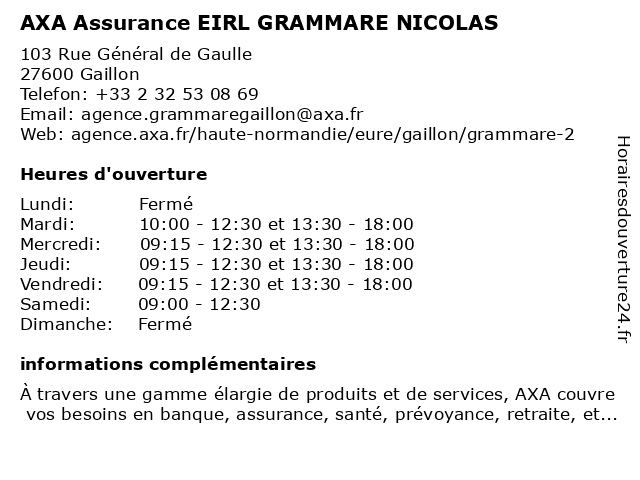 AXA Assurance EIRL GRAMMARE NICOLAS

103 Rue Général de Gaulle
27600 Gaillon
Telefon: +33 2 32 53 08 69
Email: agence.grammaregaillon@axa.fr
Web: agence.axa.fr/haute-normandie/eure/gaillon/grammare-2

Heures d'ouverture

| | |
|---|---|
| Lundi: | Fermé |
| Mardi: | 10:00 - 12:30 et 13:30 - 18:00 |
| Mercredi: | 09:15 - 12:30 et 13:30 - 18:00 |
| Jeudi: | 09:15 - 12:30 et 13:30 - 18:00 |
| Vendredi: | 09:15 - 12:30 et 13:30 - 18:00 |
| Samedi: | 09:00 - 12:30 |
| Dimanche: | Fermé |

informations complémentaires

À travers une gamme élargie de produits et de services, AXA couvre vos besoins en banque, assurance, santé, prévoyance, retraite, et...

Horairesdouverture24.fr